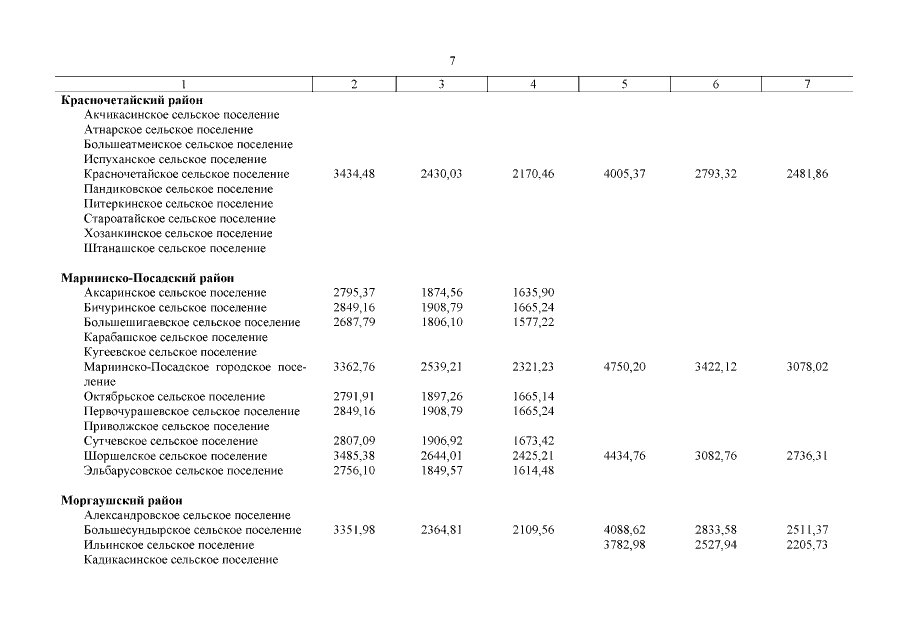 7

| 1 | 2 | 3 | 4 | 5 | 6 | 7 |
|---|---|---|---|---|---|---|
| **Красночетайский район** | | | | | | |
| Акчикасинское сельское поселение | | | | | | |
| Атнарское сельское поселение | | | | | | |
| Большеатменское сельское поселение | | | | | | |
| Испуханское сельское поселение | | | | | | |
| Красночетайское сельское поселение | 3434,48 | 2430,03 | 2170,46 | 4005,37 | 2793,32 | 2481,86 |
| Пандиковское сельское поселение | | | | | | |
| Питеркинское сельское поселение | | | | | | |
| Староатайское сельское поселение | | | | | | |
| Хозанкинское сельское поселение | | | | | | |
| Штанашское сельское поселение | | | | | | |
| **Мариинско-Посадский район** | | | | | | |
| Аксаринское сельское поселение | 2795,37 | 1874,56 | 1635,90 | | | |
| Бичуринское сельское поселение | 2849,16 | 1908,79 | 1665,24 | | | |
| Большешигаевское сельское поселение | 2687,79 | 1806,10 | 1577,22 | | | |
| Карабашское сельское поселение | | | | | | |
| Кугеевское сельское поселение | | | | | | |
| Мариинско-Посадское городское поселение | 3362,76 | 2539,21 | 2321,23 | 4750,20 | 3422,12 | 3078,02 |
| Октябрьское сельское поселение | 2791,91 | 1897,26 | 1665,14 | | | |
| Первочурашевское сельское поселение | 2849,16 | 1908,79 | 1665,24 | | | |
| Приволжское сельское поселение | | | | | | |
| Сутчевское сельское поселение | 2807,09 | 1906,92 | 1673,42 | | | |
| Шоршелское сельское поселение | 3485,38 | 2644,01 | 2425,21 | 4434,76 | 3082,76 | 2736,31 |
| Эльбарусовское сельское поселение | 2756,10 | 1849,57 | 1614,48 | | | |
| **Моргаушский район** | | | | | | |
| Александровское сельское поселение | | | | | | |
| Большесундырское сельское поселение | 3351,98 | 2364,81 | 2109,56 | 4088,62 | 2833,58 | 2511,37 |
| Ильинское сельское поселение | | | | 3782,98 | 2527,94 | 2205,73 |
| Кадикасинское сельское поселение | | | | | | |